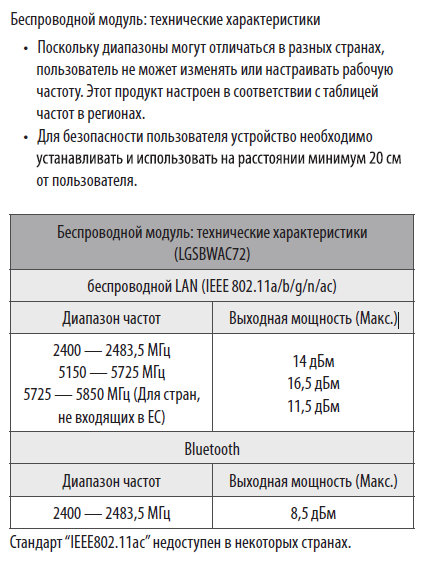 Беспроводной модуль: технические характеристики

• Поскольку диапазоны могут отличаться в разных странах, пользователь не может изменять или настраивать рабочую частоту. Этот продукт настроен в соответствии с таблицей частот в регионах.
• Для безопасности пользователя устройство необходимо устанавливать и использовать на расстоянии минимум 20 см от пользователя.

| Беспроводной модуль: технические характеристики (LGSBWAC72) | |
|---|---|
| беспроводной LAN (IEEE 802.11a/b/g/n/ac) | |
| Диапазон частот | Выходная мощность (Макс.) |
| 2400 — 2483,5 МГц 5150 — 5725 МГц 5725 — 5850 МГц (Для стран, не входящих в ЕС) | 14 дБм 16,5 дБм 11,5 дБм |
| Bluetooth | |
| Диапазон частот | Выходная мощность (Макс.) |
| 2400 — 2483,5 МГц | 8,5 дБм |

Стандарт “IEEE802.11ac” недоступен в некоторых странах.